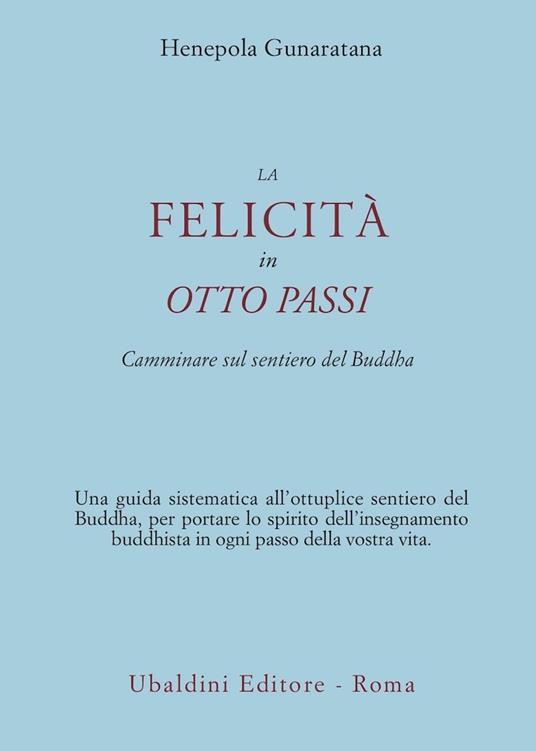 Henepola Gunaratana

LA
FELICITÀ
in
OTTO PASSI

Camminare sul sentiero del Buddha

Una guida sistematica all'ottuplice sentiero del Buddha, per portare lo spirito dell'insegnamento buddhista in ogni passo della vostra vita.

Ubaldini Editore - Roma